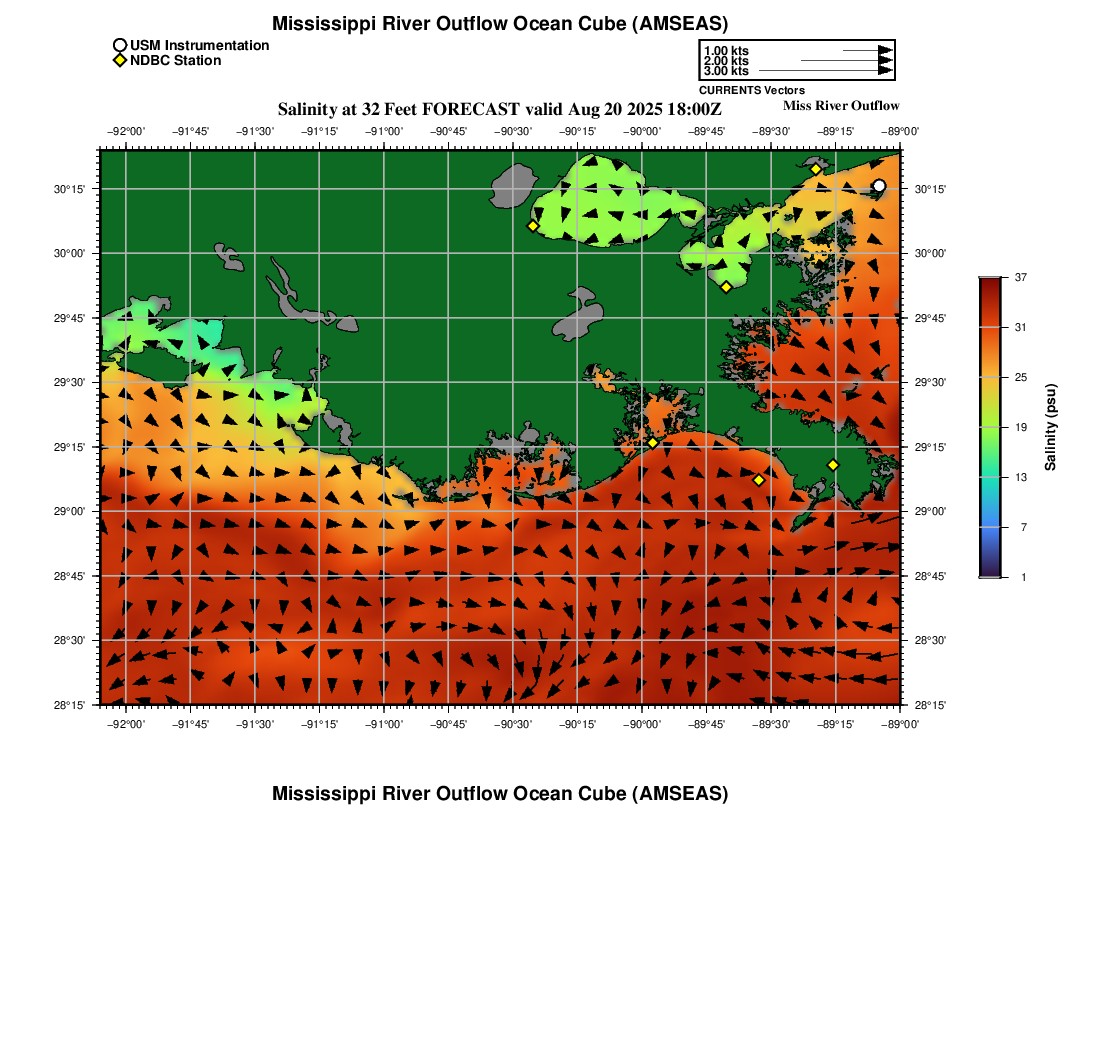 Mississippi River Outflow Ocean Cube (AMSEAS)

USM Instrumentation
NDBC Station

1.00 kts
2.00 kts
3.00 kts
CURRENTS Vectors

Salinity at 32 Feet FORECAST valid Aug 20 2025 18:00Z

Miss River Outflow

−92°00' −91°45' −91°30' −91°15' −91°00' −90°45' −90°30' −90°15' −90°00' −89°45' −89°30' −89°15' −89°00'

30°15' 30°00' 29°45' 29°30' 29°15' 29°00' 28°45' 28°30' 28°15'

30°15' 30°00' 29°45' 29°30' 29°15' 29°00' 28°45' 28°30' 28°15'

−92°00' −91°45' −91°30' −91°15' −91°00' −90°45' −90°30' −90°15' −90°00' −89°45' −89°30' −89°15' −89°00'

37
31
25
19
13
7
1
Salinity (psu)

Mississippi River Outflow Ocean Cube (AMSEAS)